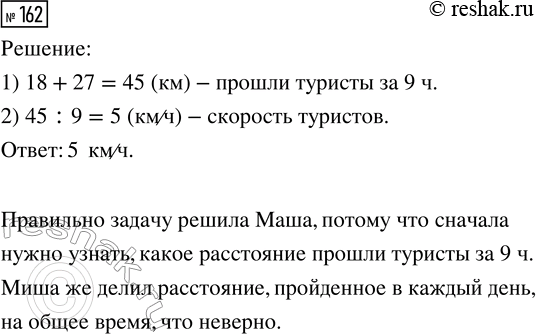 № 162

© reshak.ru

Решение:

1) $18 + 27 = 45$ (км) – прошли туристы за 9 ч.

2) $45 : 9 = 5$ (км/ч) – скорость туристов.

Ответ: 5 км/ч.

Правильно задачу решила Маша, потому что сначала нужно узнать, какое расстояние прошли туристы за 9 ч. Миша же делил расстояние, пройденное в каждый день, на общее время, что неверно.

© reshak.ru